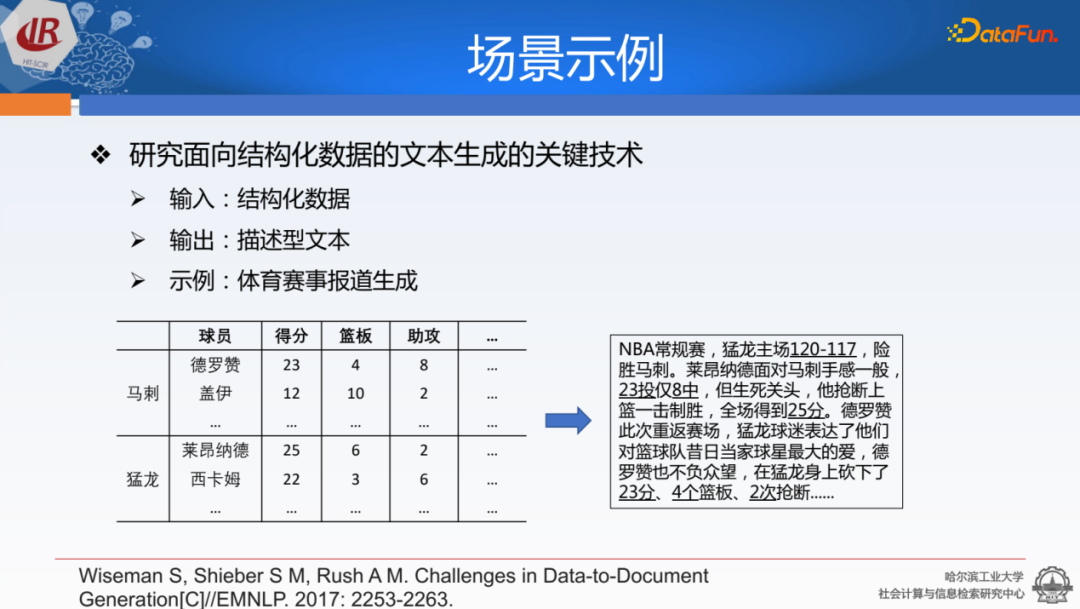 IR HIT-SCIR

DataFun.

场景示例

❖ 研究面向结构化数据的文本生成的关键技术

➢ 输入：结构化数据

➢ 输出：描述型文本

➢ 示例：体育赛事报道生成

| | 球员 | 得分 | 篮板 | 助攻 | … |
|---|---|---|---|---|---|
| 马刺 | 德罗赞 | 23 | 4 | 8 | … |
| | 盖伊 | 12 | 10 | 2 | … |
| | … | … | … | … | … |
| 猛龙 | 莱昂纳德 | 25 | 6 | 2 | … |
| | 西卡姆 | 22 | 3 | 6 | … |
| | … | … | … | … | … |

NBA常规赛，猛龙主场120-117，险胜马刺。莱昂纳德面对马刺手感一般，23投仅8中，但生死关头，他抢断上篮一击制胜，全场得到25分。德罗赞此次重返赛场，猛龙球迷表达了他们对篮球队昔日当家球星最大的爱，德罗赞也不负众望，在猛龙身上砍下了23分、4个篮板、2次抢断……

Wiseman S, Shieber S M, Rush A M. Challenges in Data-to-Document Generation[C]//EMNLP. 2017: 2253-2263.

哈尔滨工业大学
社会计算与信息检索研究中心